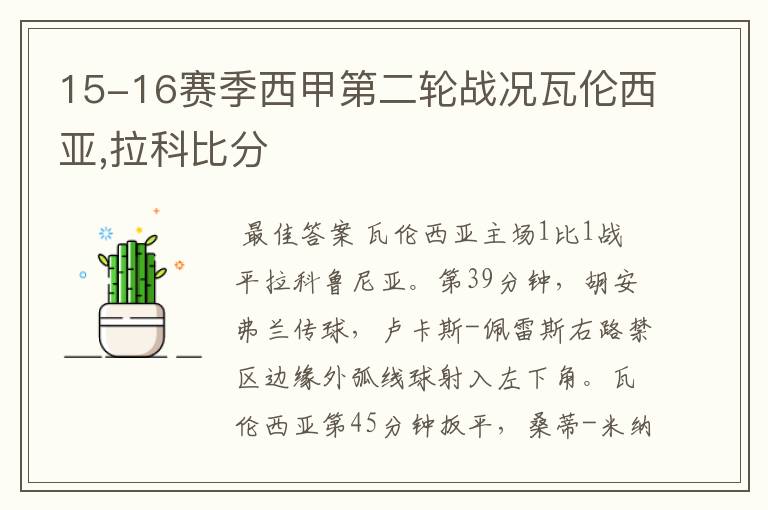 15-16赛季西甲第二轮战况瓦伦西亚,拉科比分

最佳答案 瓦伦西亚主场1比1战平拉科鲁尼亚。第39分钟，胡安弗兰传球，卢卡斯-佩雷斯右路禁区边缘外弧线球射入左下角。瓦伦西亚第45分钟扳平，桑蒂-米纳